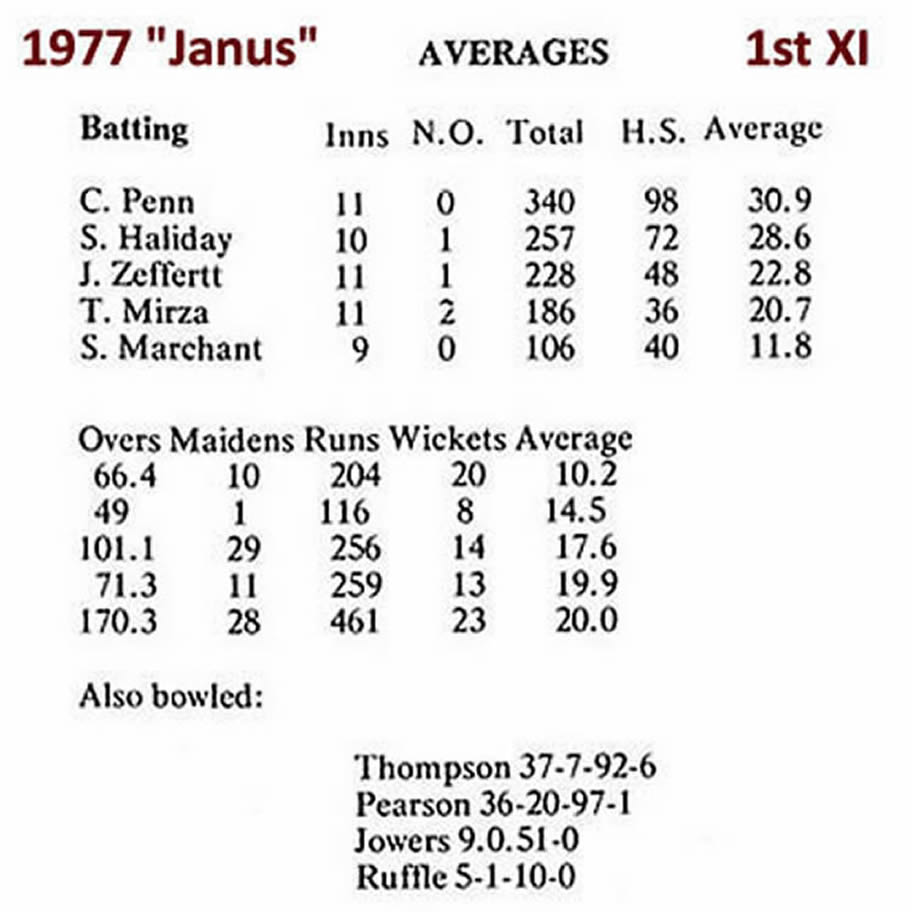 1977 "Janus" AVERAGES 1st XI

| Batting | Inns | N.O. | Total | H.S. | Average |
|---|---|---|---|---|---|
| C. Penn | 11 | 0 | 340 | 98 | 30.9 |
| S. Haliday | 10 | 1 | 257 | 72 | 28.6 |
| J. Zeffertt | 11 | 1 | 228 | 48 | 22.8 |
| T. Mirza | 11 | 2 | 186 | 36 | 20.7 |
| S. Marchant | 9 | 0 | 106 | 40 | 11.8 |

| Overs | Maidens | Runs | Wickets | Average |
|---|---|---|---|---|
| 66.4 | 10 | 204 | 20 | 10.2 |
| 49 | 1 | 116 | 8 | 14.5 |
| 101.1 | 29 | 256 | 14 | 17.6 |
| 71.3 | 11 | 259 | 13 | 19.9 |
| 170.3 | 28 | 461 | 23 | 20.0 |

Also bowled:

Thompson 37-7-92-6
Pearson 36-20-97-1
Jowers 9.0.51-0
Ruffle 5-1-10-0